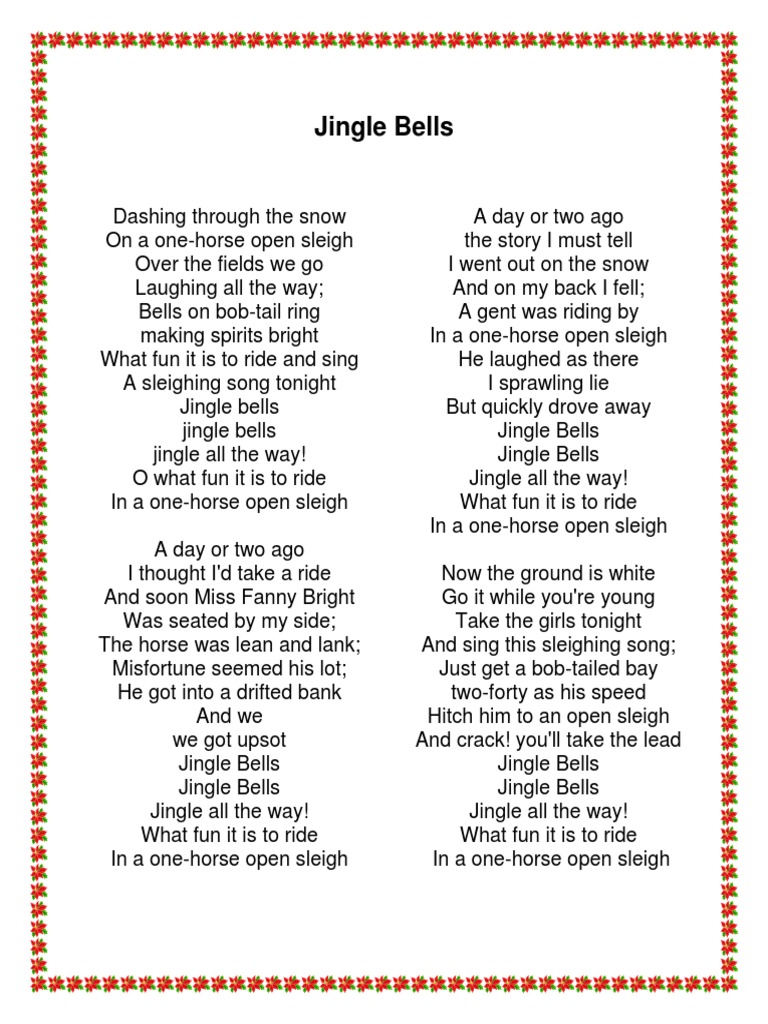 Jingle Bells

Dashing through the snow
On a one-horse open sleigh
Over the fields we go
Laughing all the way;
Bells on bob-tail ring
making spirits bright
What fun it is to ride and sing
A sleighing song tonight
Jingle bells
jingle bells
jingle all the way!
O what fun it is to ride
In a one-horse open sleigh

A day or two ago
I thought I'd take a ride
And soon Miss Fanny Bright
Was seated by my side;
The horse was lean and lank;
Misfortune seemed his lot;
He got into a drifted bank
And we
we got upsot
Jingle Bells
Jingle Bells
Jingle all the way!
What fun it is to ride
In a one-horse open sleigh

A day or two ago
the story I must tell
I went out on the snow
And on my back I fell;
A gent was riding by
In a one-horse open sleigh
He laughed as there
I sprawling lie
But quickly drove away
Jingle Bells
Jingle Bells
Jingle all the way!
What fun it is to ride
In a one-horse open sleigh

Now the ground is white
Go it while you're young
Take the girls tonight
And sing this sleighing song;
Just get a bob-tailed bay
two-forty as his speed
Hitch him to an open sleigh
And crack! you'll take the lead
Jingle Bells
Jingle Bells
Jingle all the way!
What fun it is to ride
In a one-horse open sleigh